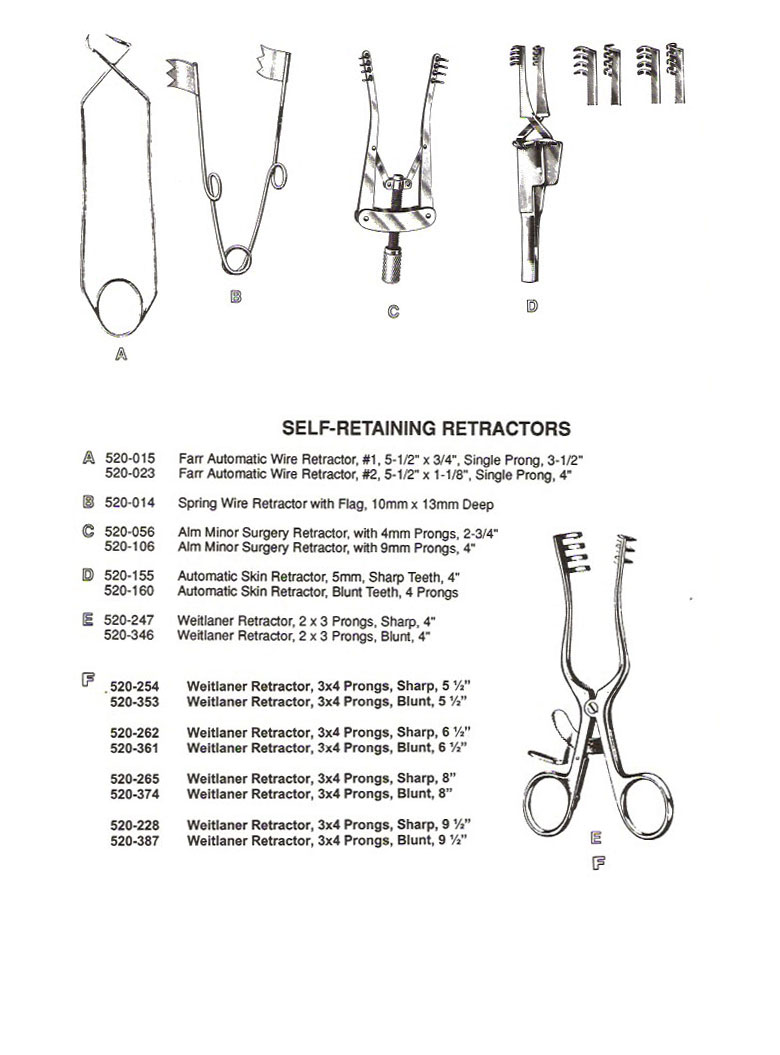 A

B

C

D

SELF-RETAINING RETRACTORS

A 520-015 Farr Automatic Wire Retractor, #1, 5-1/2" x 3/4", Single Prong, 3-1/2"
520-023 Farr Automatic Wire Retractor, #2, 5-1/2" x 1-1/8", Single Prong, 4"

B 520-014 Spring Wire Retractor with Flag, 10mm x 13mm Deep

C 520-056 Alm Minor Surgery Retractor, with 4mm Prongs, 2-3/4"
520-106 Alm Minor Surgery Retractor, with 9mm Prongs, 4"

D 520-155 Automatic Skin Retractor, 5mm, Sharp Teeth, 4"
520-160 Automatic Skin Retractor, Blunt Teeth, 4 Prongs

E 520-247 Weitlaner Retractor, 2 x 3 Prongs, Sharp, 4"
520-346 Weitlaner Retractor, 2 x 3 Prongs, Blunt, 4"

F 520-254 Weitlaner Retractor, 3x4 Prongs, Sharp, 5 ½"
520-353 Weitlaner Retractor, 3x4 Prongs, Blunt, 5 ½"

520-262 Weitlaner Retractor, 3x4 Prongs, Sharp, 6 ½"
520-361 Weitlaner Retractor, 3x4 Prongs, Blunt, 6 ½"

520-265 Weitlaner Retractor, 3x4 Prongs, Sharp, 8"
520-374 Weitlaner Retractor, 3x4 Prongs, Blunt, 8"

520-228 Weitlaner Retractor, 3x4 Prongs, Sharp, 9 ½"
520-387 Weitlaner Retractor, 3x4 Prongs, Blunt, 9 ½"

E
F